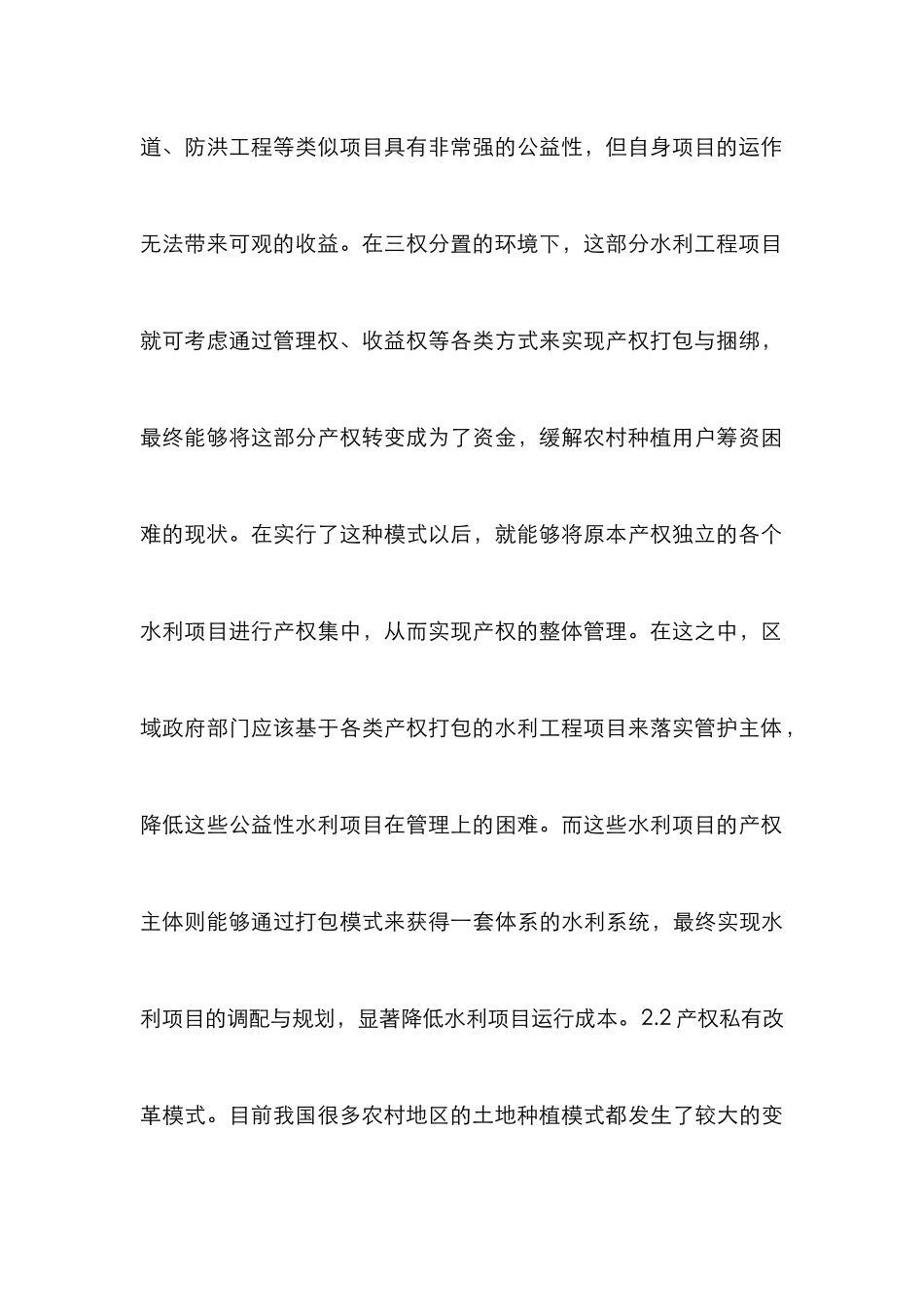 道、防洪工程等类似项目具有非常强的公益性，但自身项目的运作无法带来可观的收益。在三权分置的环境下，这部分水利工程项目就可考虑通过管理权、收益权等各类方式来实现产权打包与捆绑，最终能够将这部分产权转变成为了资金，缓解农村种植用户筹资困难的现状。在实行了这种模式以后，就能够将原本产权独立的各个水利项目进行产权集中，从而实现产权的整体管理。在这之中，区域政府部门应该基于各类产权打包的水利工程项目来落实管护主体，降低这些公益性水利项目在管理上的困难。而这些水利项目的产权主体则能够通过打包模式来获得一套体系的水利系统，最终实现水利项目的调配与规划，显著降低水利项目运行成本。2.2 产权私有改革模式。目前我国很多农村地区的土地种植模式都发生了较大的变